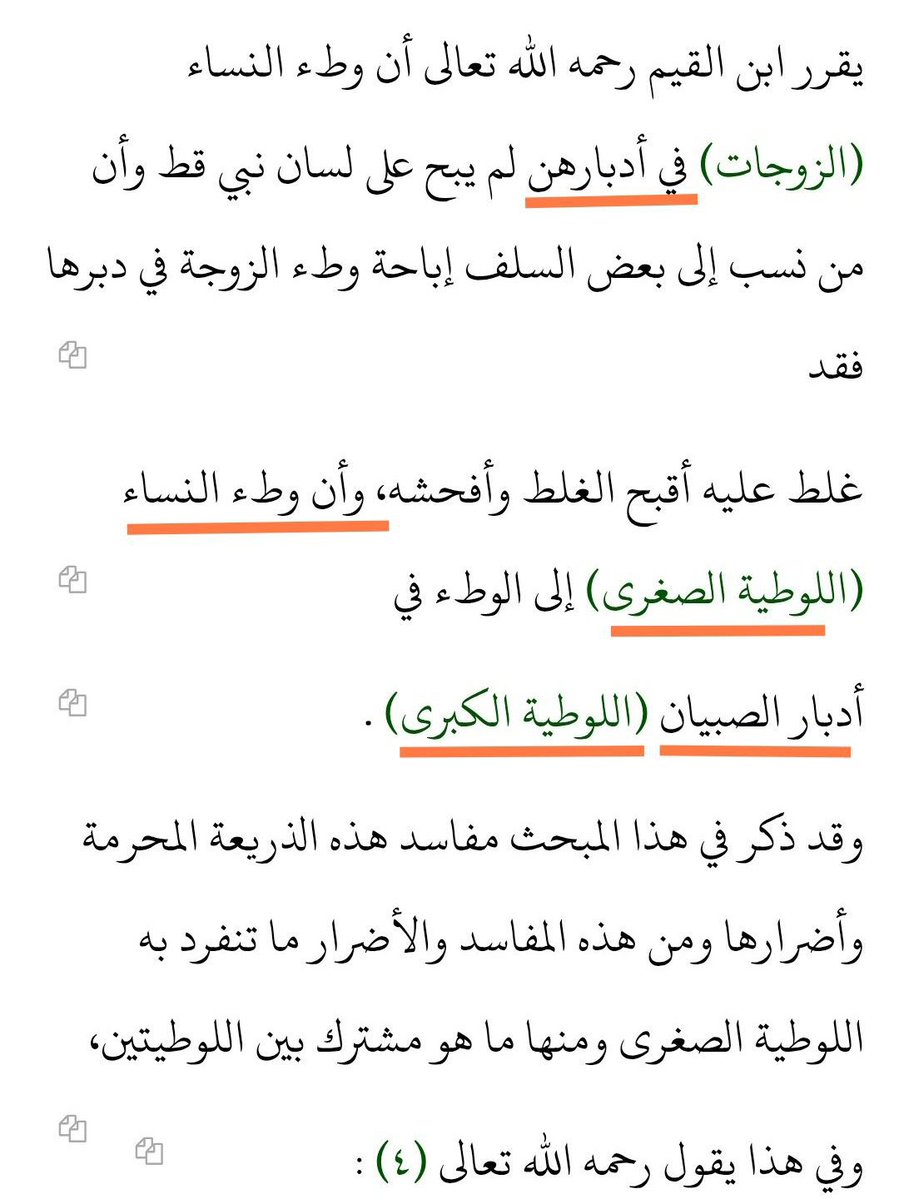 يقرر ابن القيم رحمه الله تعالى أن وطء النساء (الزوجات) في أدبارهن لم يبح على لسان نبي قط وأن من نسب إلى بعض السلف إباحة وطء الزوجة في دبرها فقد

غلط عليه أقبح الغلط وأفحشه، وأن وطء النساء (اللوطية الصغرى) إلى الوطء في

أدبار الصبيان (اللوطية الكبرى) .

وقد ذكر في هذا المبحث مفاسد هذه الذريعة المحرمة وأضرارها ومن هذه المفاسد والأضرار ما تنفرد به اللوطية الصغرى ومنها ما هو مشترك بين اللوطيتين،

وفي هذا يقول رحمه الله تعالى (٤) :